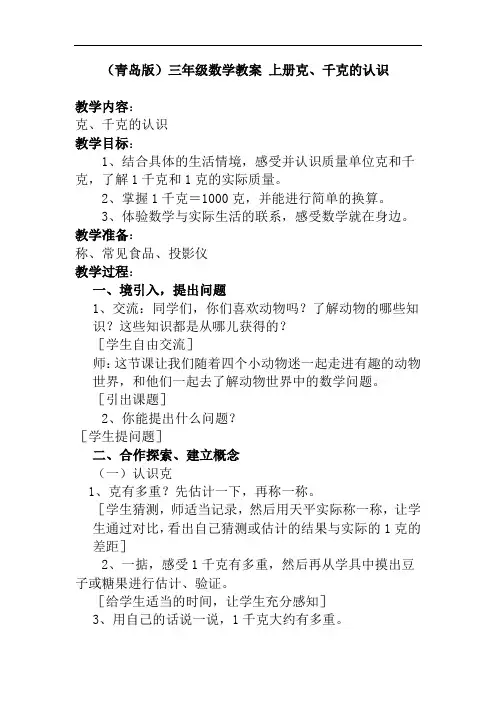 （青岛版）三年级数学教案 上册克、千克的认识

教学内容：
克、千克的认识

教学目标：

1、结合具体的生活情境，感受并认识质量单位克和千克，了解1千克和1克的实际质量。

2、掌握1千克＝1000克，并能进行简单的换算。

3、体验数学与实际生活的联系，感受数学就在身边。

教学准备：
称、常见食品、投影仪

教学过程：

一、境引入，提出问题

1、交流：同学们，你们喜欢动物吗？了解动物的哪些知识？这些知识都是从哪儿获得的？

［学生自由交流］

师：这节课让我们随着四个小动物迷一起走进有趣的动物世界，和他们一起去了解动物世界中的数学问题。

［引出课题］

2、你能提出什么问题？

［学生提问题］

二、合作探索、建立概念

（一）认识克

1、克有多重？先估计一下，再称一称。

［学生猜测，师适当记录，然后用天平实际称一称，让学生通过对比，看出自己猜测或估计的结果与实际的1克的差距］

2、一掂，感受1千克有多重，然后再从学具中摸出豆子或糖果进行估计、验证。

［给学生适当的时间，让学生充分感知］

3、用自己的话说一说，1千克大约有多重。